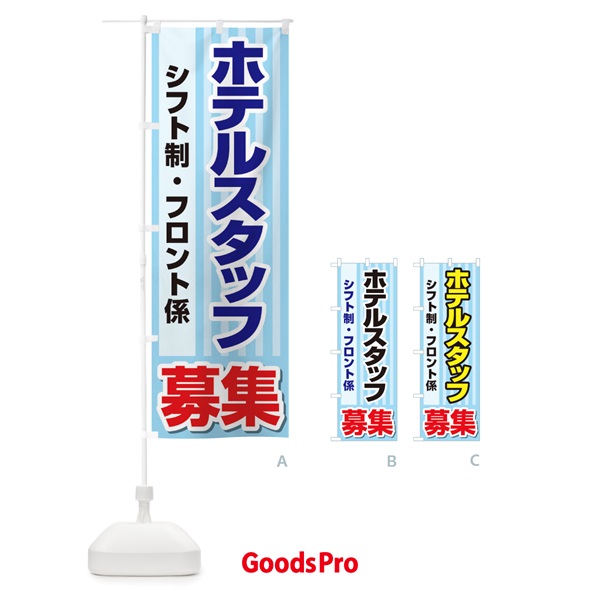 ホテルスタッフ
シフト制・フロント係
募集

A

ホテルスタッフ
シフト制・フロント係
募集

B

ホテルスタッフ
シフト制・フロント係
募集

C

GoodsPro